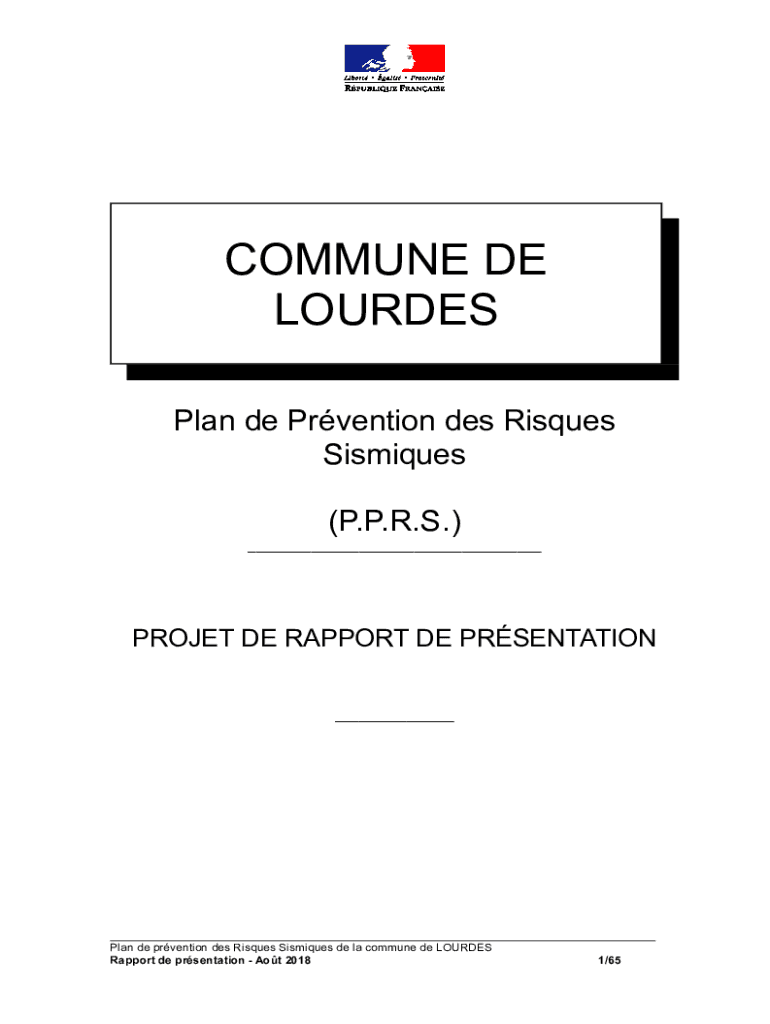 Liberté • Égalité • Fraternité
RÉPUBLIQUE FRANÇAISE

COMMUNE DE LOURDES

Plan de Prévention des Risques Sismiques

(P.P.R.S.)

PROJET DE RAPPORT DE PRÉSENTATION

Plan de prévention des Risques Sismiques de la commune de LOURDES
Rapport de présentation - Août 2018 1/65